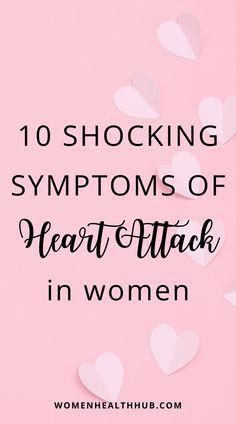 10 SHOCKING SYMPTOMS OF Heart Attack in women

WOMENHEALTHHUB.COM